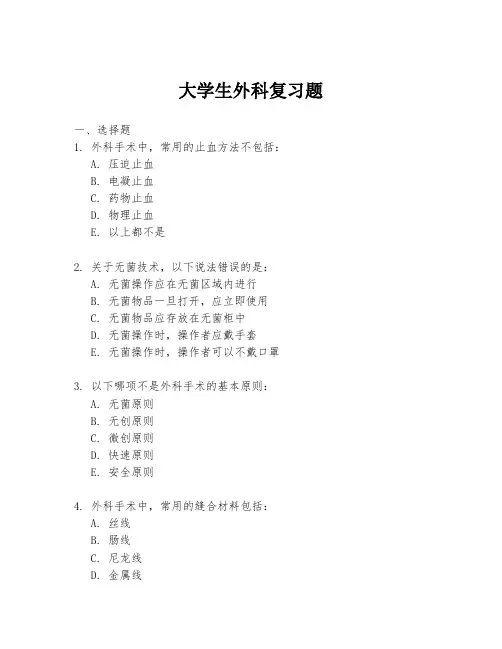 大学生外科复习题

一、选择题

1. 外科手术中，常用的止血方法不包括：
A. 压迫止血
B. 电凝止血
C. 药物止血
D. 物理止血
E. 以上都不是

2. 关于无菌技术，以下说法错误的是：
A. 无菌操作应在无菌区域内进行
B. 无菌物品一旦打开，应立即使用
C. 无菌物品应存放在无菌柜中
D. 无菌操作时，操作者应戴手套
E. 无菌操作时，操作者可以不戴口罩

3. 以下哪项不是外科手术的基本原则：
A. 无菌原则
B. 无创原则
C. 微创原则
D. 快速原则
E. 安全原则

4. 外科手术中，常用的缝合材料包括：
A. 丝线
B. 肠线
C. 尼龙线
D. 金属线